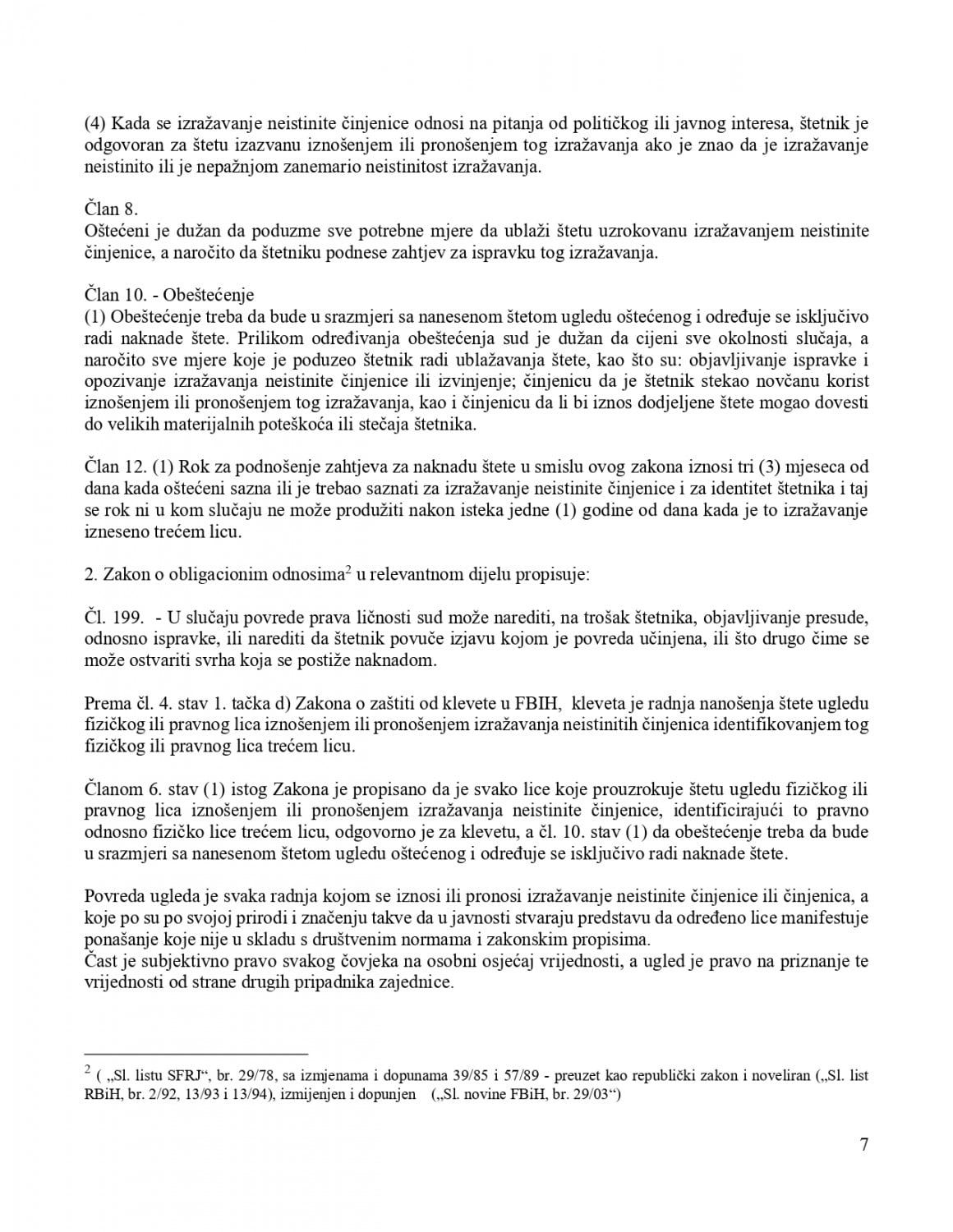 (4) Kada se izražavanje neistinite činjenice odnosi na pitanja od političkog ili javnog interesa, štetnik je odgovoran za štetu izazvanu iznošenjem ili pronošenjem tog izražavanja ako je znao da je izražavanje neistinito ili je nepažnjom zanemario neistinitost izražavanja.

Član 8.
Oštećeni je dužan da poduzme sve potrebne mjere da ublaži štetu uzrokovanu izražavanjem neistinite činjenice, a naročito da štetniku podnese zahtjev za ispravku tog izražavanja.

Član 10. - Obeštećenje
(1) Obeštećenje treba da bude u srazmjeri sa nanesenom štetom ugledu oštećenog i određuje se isključivo radi naknade štete. Prilikom određivanja obeštećenja sud je dužan da cijeni sve okolnosti slučaja, a naročito sve mjere koje je poduzeo štetnik radi ublažavanja štete, kao što su: objavljivanje ispravke i opozivanje izražavanja neistinite činjenice ili izvinjenje; činjenicu da je štetnik stekao novčanu korist iznošenjem ili pronošenjem tog izražavanja, kao i činjenicu da li bi iznos dodjeljene štete mogao dovesti do velikih materijalnih poteškoća ili stečaja štetnika.

Član 12. (1) Rok za podnošenje zahtjeva za naknadu štete u smislu ovog zakona iznosi tri (3) mjeseca od dana kada oštećeni sazna ili je trebao saznati za izražavanje neistinite činjenice i za identitet štetnika i taj se rok ni u kom slučaju ne može produžiti nakon isteka jedne (1) godine od dana kada je to izražavanje izneseno trećem licu.

2. Zakon o obligacionim odnosima$^2$ u relevantnom dijelu propisuje:

Čl. 199. - U slučaju povrede prava ličnosti sud može narediti, na trošak štetnika, objavljivanje presude, odnosno ispravke, ili narediti da štetnik povuče izjavu kojom je povreda učinjena, ili što drugo čime se može ostvariti svrha koja se postiže naknadom.

Prema čl. 4. stav 1. tačka d) Zakona o zaštiti od klevete u FBIH, kleveta je radnja nanošenja štete ugledu fizičkog ili pravnog lica iznošenjem ili pronošenjem izražavanja neistinitih činjenica identifikovanjem tog fizičkog ili pravnog lica trećem licu.

Članom 6. stav (1) istog Zakona je propisano da je svako lice koje prouzrokuje štetu ugledu fizičkog ili pravnog lica iznošenjem ili pronošenjem izražavanja neistinite činjenice, identificirajući to pravno odnosno fizičko lice trećem licu, odgovorno je za klevetu, a čl. 10. stav (1) da obeštećenje treba da bude u srazmjeri sa nanesenom štetom ugledu oštećenog i određuje se isključivo radi naknade štete.

Povreda ugleda je svaka radnja kojom se iznosi ili pronosi izražavanje neistinite činjenice ili činjenica, a koje po su po svojoj prirodi i značenju takve da u javnosti stvaraju predstavu da određeno lice manifestuje ponašanje koje nije u skladu s društvenim normama i zakonskim propisima.
Čast je subjektivno pravo svakog čovjeka na osobni osjećaj vrijednosti, a ugled je pravo na priznanje te vrijednosti od strane drugih pripadnika zajednice.

$^2$ ( „Sl. listu SFRJ“, br. 29/78, sa izmjenama i dopunama 39/85 i 57/89 - preuzet kao republički zakon i noveliran („Sl. list RBiH, br. 2/92, 13/93 i 13/94), izmijenjen i dopunjen („Sl. novine FBiH, br. 29/03“)

7